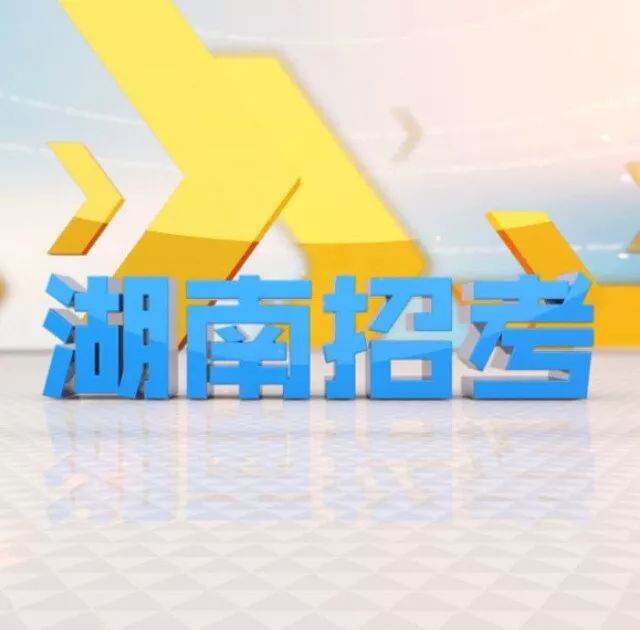 湖南招考